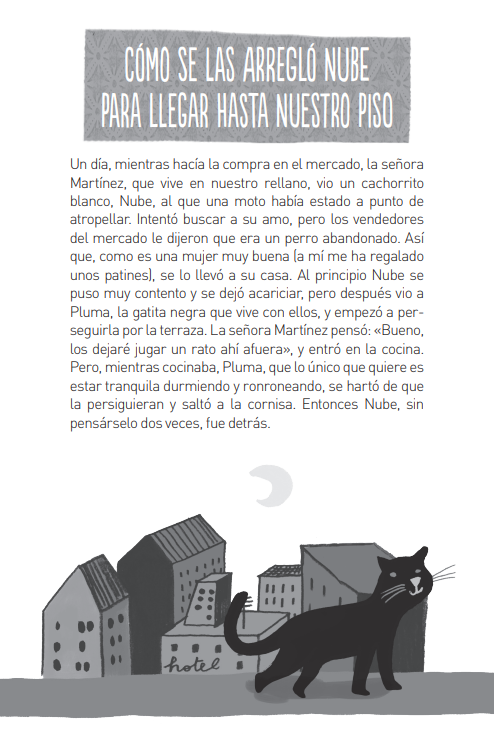 CÓMO SE LAS ARREGLÓ NUBE PARA LLEGAR HASTA NUESTRO PISO

Un día, mientras hacía la compra en el mercado, la señora Martínez, que vive en nuestro rellano, vio un cachorrito blanco, Nube, al que una moto había estado a punto de atropellar. Intentó buscar a su amo, pero los vendedores del mercado le dijeron que era un perro abandonado. Así que, como es una mujer muy buena (a mí me ha regalado unos patines), se lo llevó a su casa. Al principio Nube se puso muy contento y se dejó acariciar, pero después vio a Pluma, la gatita negra que vive con ellos, y empezó a perseguirla por la terraza. La señora Martínez pensó: «Bueno, los dejaré jugar un rato ahí afuera», y entró en la cocina. Pero, mientras cocinaba, Pluma, que lo único que quiere es estar tranquila durmiendo y ronroneando, se hartó de que la persiguieran y saltó a la cornisa. Entonces Nube, sin pensárselo dos veces, fue detrás.

hotel